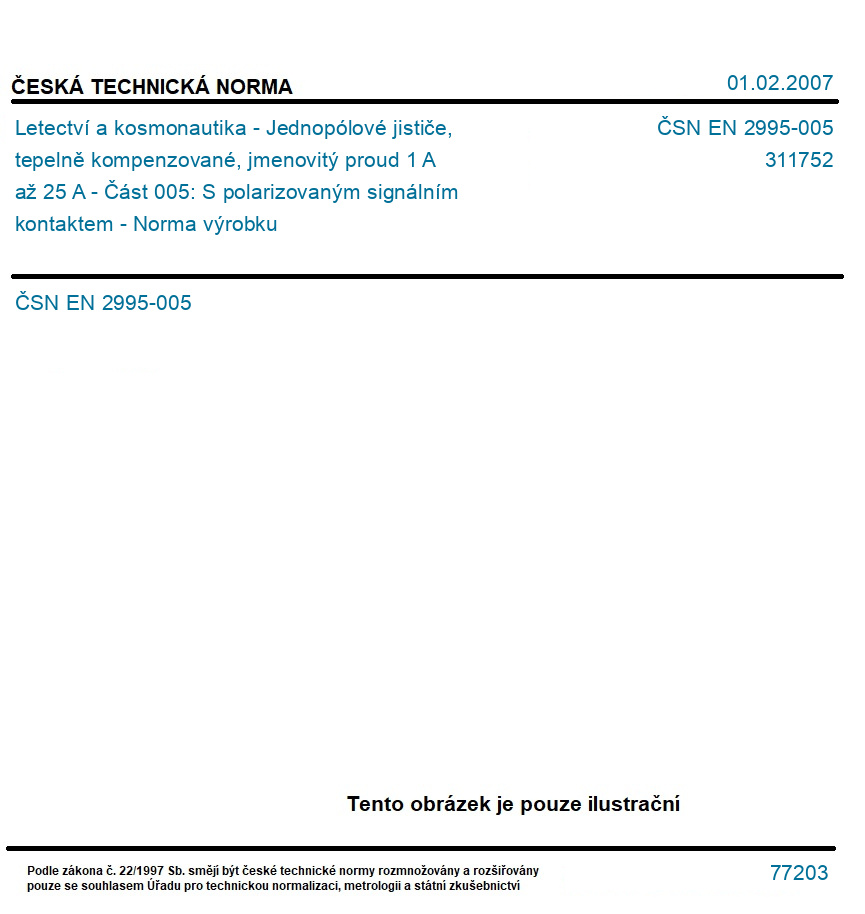 ČESKÁ TECHNICKÁ NORMA

01.02.2007

Letectví a kosmonautika - Jednopólové jističe, tepelně kompenzované, jmenovitý proud 1 A až 25 A - Část 005: S polarizovaným signálním kontaktem - Norma výrobku

ČSN EN 2995-005
311752

ČSN EN 2995-005

Tento obrázek je pouze ilustrační

Podle zákona č. 22/1997 Sb. smějí být české technické normy rozmnožovány a rozšiřovány pouze se souhlasem Úřadu pro technickou normalizaci, metrologii a státní zkušebnictví

77203